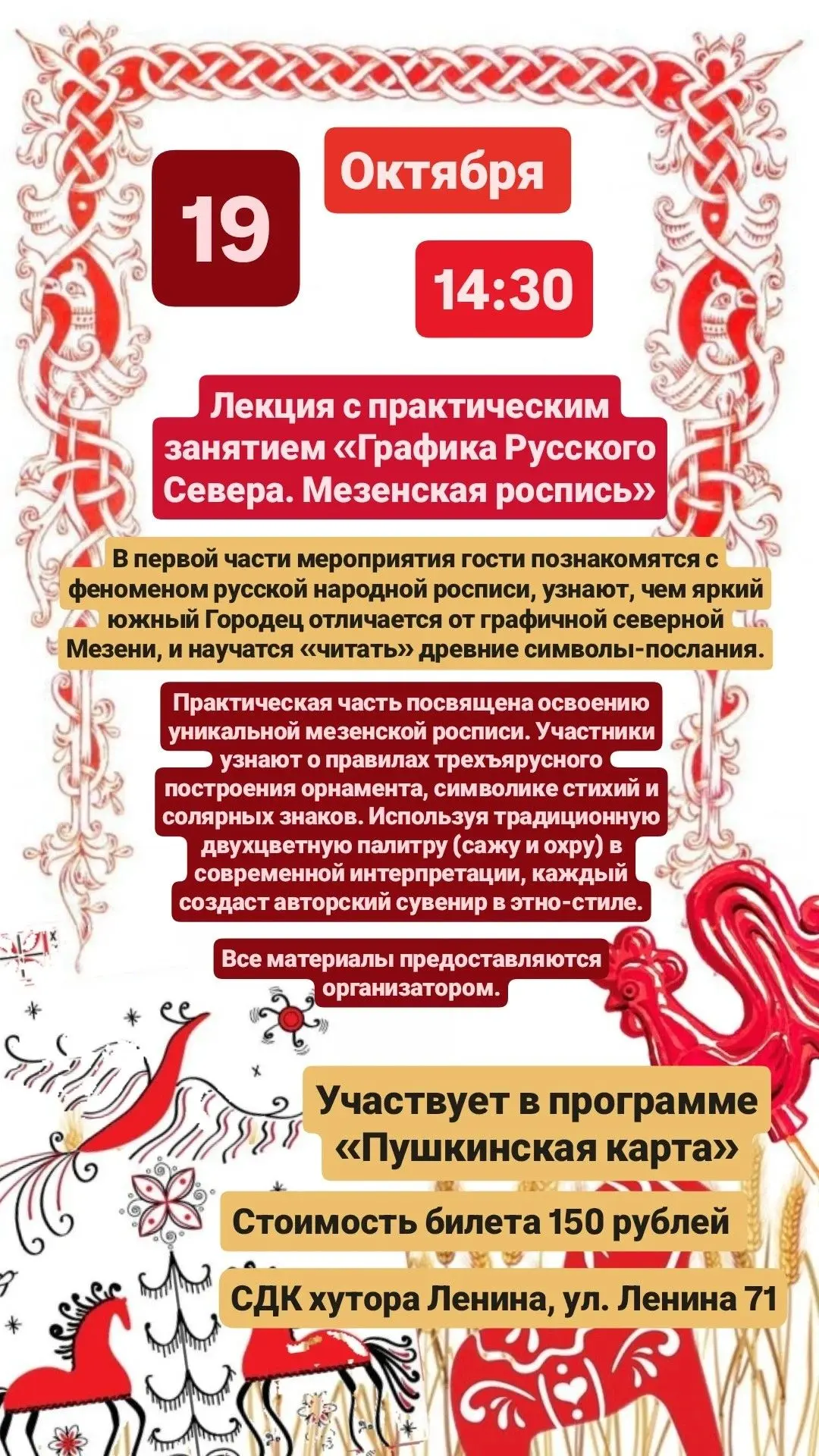 19

Октября

14:30

Лекция с практическим занятием «Графика Русского Севера. Мезенская роспись»

В первой части мероприятия гости познакомятся с феноменом русской народной росписи, узнают, чем яркий южный Городец отличается от графичной северной Мезени, и научатся «читать» древние символы-послания.

Практическая часть посвящена освоению уникальной мезенской росписи. Участники узнают о правилах трехъярусного построения орнамента, символике стихий и солярных знаков. Используя традиционную двухцветную палитру (сажу и охру) в современной интерпретации, каждый создаст авторский сувенир в этно-стиле.

Все материалы предоставляются организатором.

Участвует в программе «Пушкинская карта»

Стоимость билета 150 рублей

СДК хутора Ленина, ул. Ленина 71